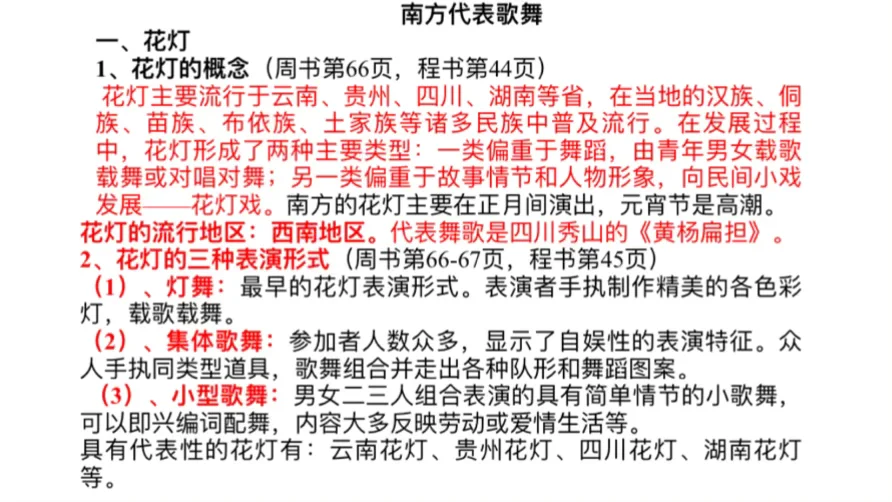 南方代表歌舞

一、花灯

1、花灯的概念（周书第66页，程书第44页）

花灯主要流行于云南、贵州、四川、湖南等省，在当地的汉族、侗族、苗族、布依族、土家族等诸多民族中普及流行。在发展过程中，花灯形成了两种主要类型：一类偏重于舞蹈，由青年男女载歌载舞或对唱对舞；另一类偏重于故事情节和人物形象，向民间小戏发展——花灯戏。南方的花灯主要在正月间演出，元宵节是高潮。

花灯的流行地区：西南地区。代表舞歌是四川秀山的《黄杨扁担》。

2、花灯的三种表演形式（周书第66-67页，程书第45页）

（1）、灯舞：最早的花灯表演形式。表演者手执制作精美的各色彩灯，载歌载舞。

（2）、集体歌舞：参加者人数众多，显示了自娱性的表演特征。众人手执同类型道具，歌舞组合并走出各种队形和舞蹈图案。

（3）、小型歌舞：男女二三人组合表演的具有简单情节的小歌舞，可以即兴编词配舞，内容大多反映劳动或爱情生活等。

具有代表性的花灯有：云南花灯、贵州花灯、四川花灯、湖南花灯等。